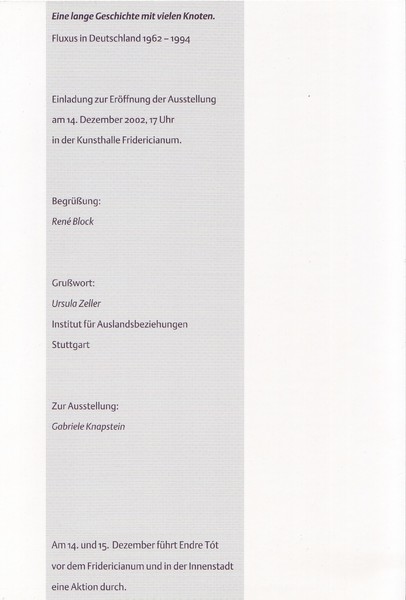 Eine lange Geschichte mit vielen Knoten.

Fluxus in Deutschland 1962 – 1994

Einladung zur Eröffnung der Ausstellung am 14. Dezember 2002, 17 Uhr in der Kunsthalle Fridericianum.

Begrüßung:
René Block

Grußwort:
Ursula Zeller
Institut für Auslandsbeziehungen
Stuttgart

Zur Ausstellung:
Gabriele Knapstein

Am 14. und 15. Dezember führt Endre Tót vor dem Fridericianum und in der Innenstadt eine Aktion durch.